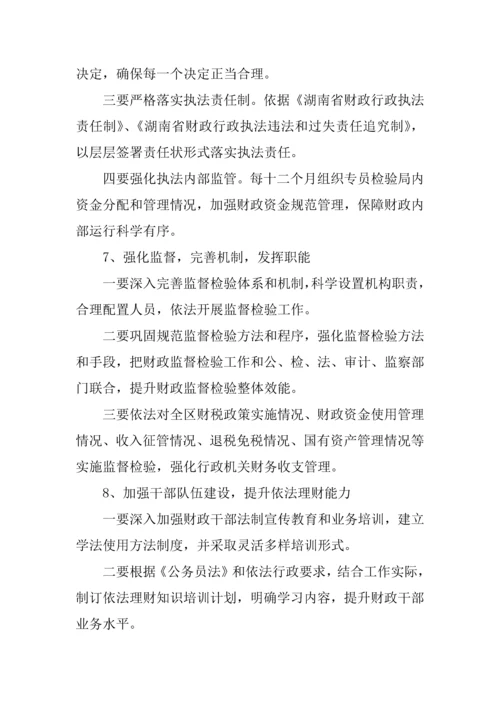 决定，确保每一个决定正当合理。

三要严格落实执法责任制。依据《湖南省财政行政执法责任制》、《湖南省财政行政执法违法和过失责任追究制》，以层层签署责任状形式落实执法责任。

四要强化执法内部监管。每十二个月组织专员检验局内资金分配和管理情况，加强财政资金规范管理，保障财政内部运行科学有序。

7、强化监督，完善机制，发挥职能

一要深入完善监督检验体系和机制，科学设置机构职责，合理配置人员，依法开展监督检验工作。

二要巩固规范监督检验方法和程序，强化监督检验方法和手段，把财政监督检验工作和公、检、法、审计、监察部门联合，提升财政监督检验整体效能。

三要依法对全区财税政策实施情况、财政资金使用管理情况、收入征管情况、退税免税情况、国有资产管理情况等实施监督检验，强化行政机关财务收支管理。

8、加强干部队伍建设，提升依法理财能力

一要深入加强财政干部法制宣传教育和业务培训，建立学法使用方法制度，并采取灵活多样培训形式。

二要根据《公务员法》和依法行政要求，结合工作实际，制订依法理财知识培训计划，明确学习内容，提升财政干部业务水平。